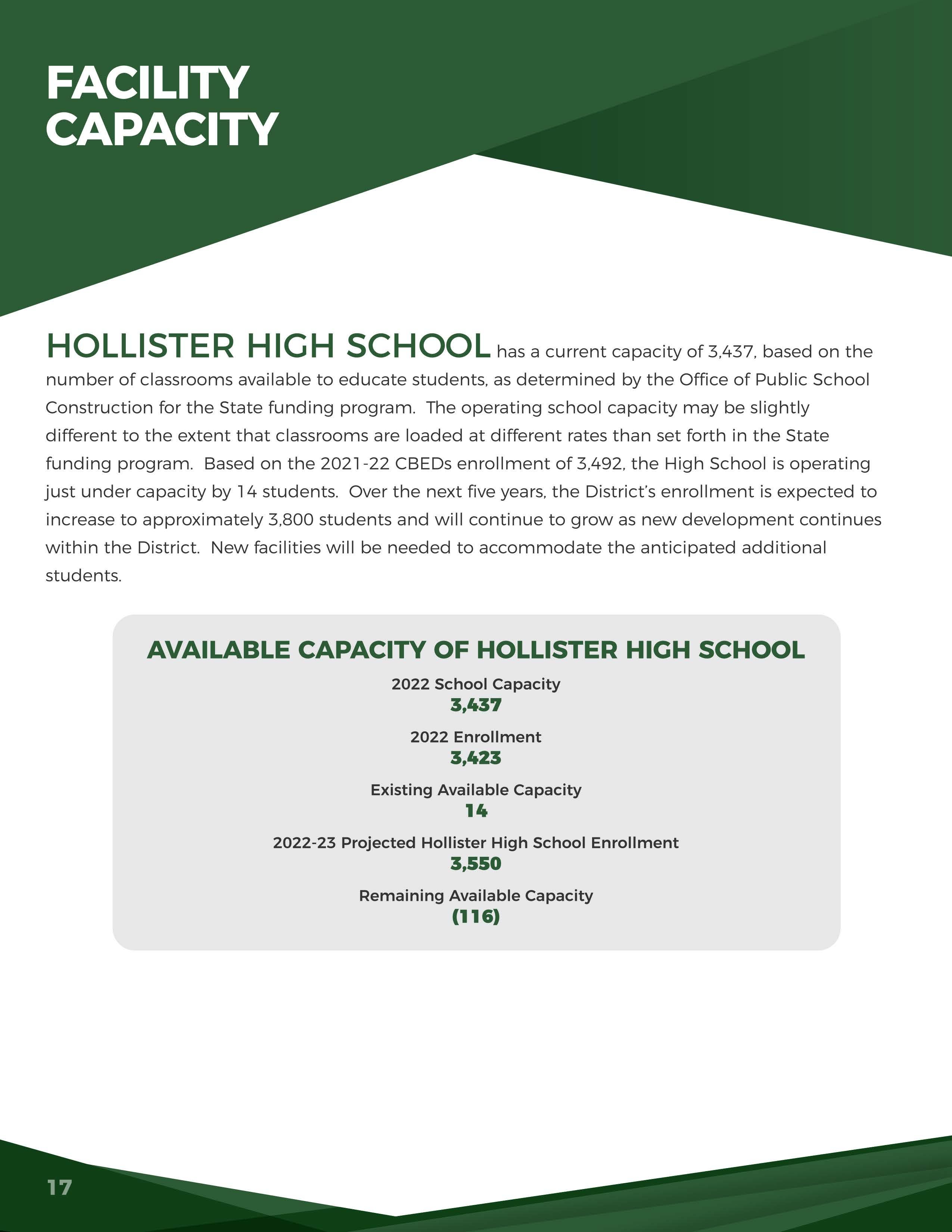 FACILITY CAPACITY

HOLLISTER HIGH SCHOOL has a current capacity of 3,437, based on the number of classrooms available to educate students, as determined by the Office of Public School Construction for the State funding program. The operating school capacity may be slightly different to the extent that classrooms are loaded at different rates than set forth in the State funding program. Based on the 2021-22 CBEDs enrollment of 3,492, the High School is operating just under capacity by 14 students. Over the next five years, the District's enrollment is expected to increase to approximately 3,800 students and will continue to grow as new development continues within the District. New facilities will be needed to accommodate the anticipated additional students.

AVAILABLE CAPACITY OF HOLLISTER HIGH SCHOOL

2022 School Capacity
3,437

2022 Enrollment
3,423

Existing Available Capacity
14

2022-23 Projected Hollister High School Enrollment
3,550

Remaining Available Capacity
(116)

17